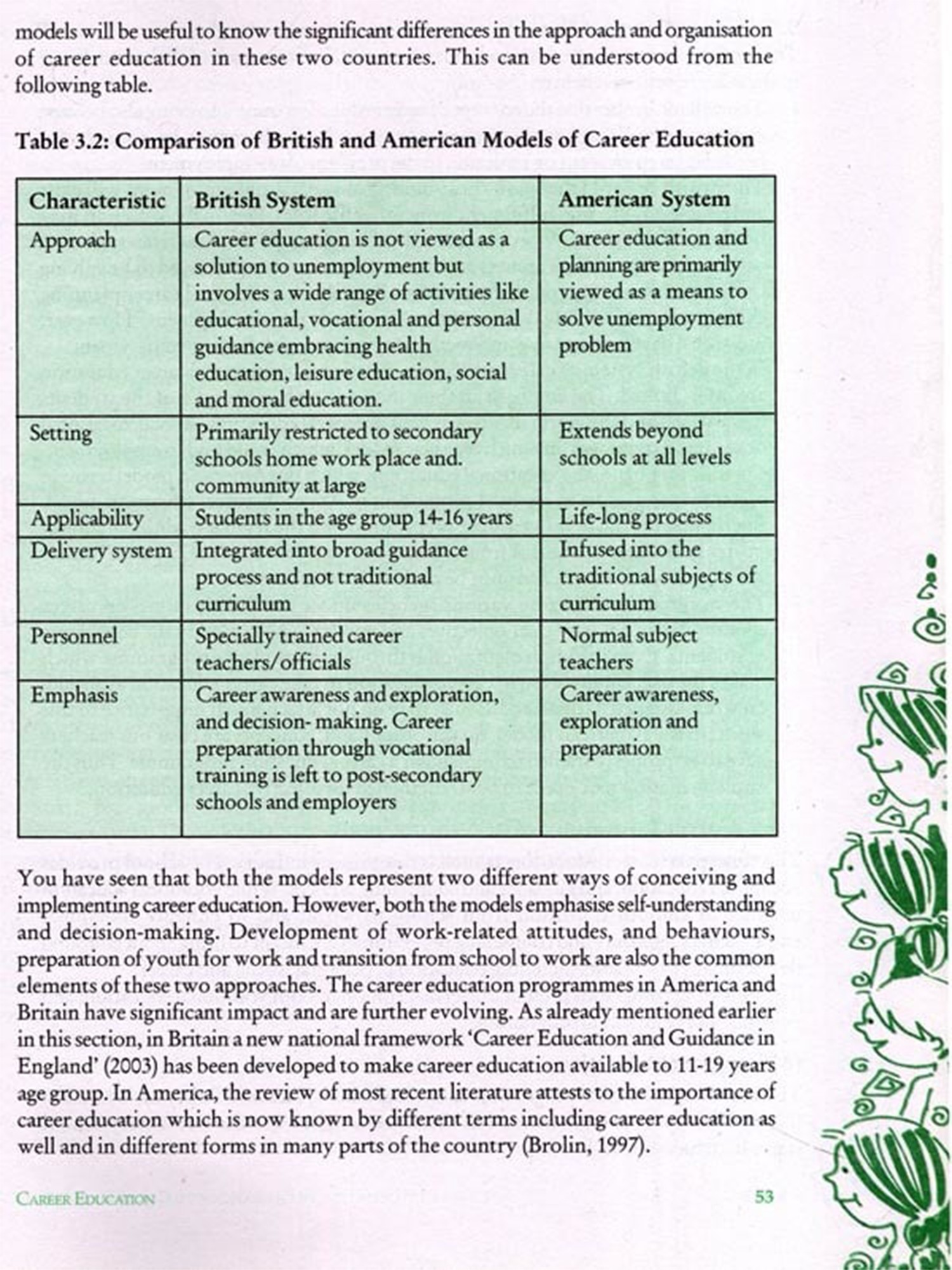 models will be useful to know the significant differences in the approach and organisation of career education in these two countries. This can be understood from the following table.

Table 3.2: Comparison of British and American Models of Career Education

| Characteristic | British System | American System |
|---|---|---|
| Approach | Career education is not viewed as a solution to unemployment but involves a wide range of activities like educational, vocational and personal guidance embracing health education, leisure education, social and moral education. | Career education and planning are primarily viewed as a means to solve unemployment problem |
| Setting | Primarily restricted to secondary schools home work place and. community at large | Extends beyond schools at all levels |
| Applicability | Students in the age group 14-16 years | Life-long process |
| Delivery system | Integrated into broad guidance process and not traditional curriculum | Infused into the traditional subjects of curriculum |
| Personnel | Specially trained career teachers/officials | Normal subject teachers |
| Emphasis | Career awareness and exploration, and decision- making. Career preparation through vocational training is left to post-secondary schools and employers | Career awareness, exploration and preparation |

You have seen that both the models represent two different ways of conceiving and implementing career education. However, both the models emphasise self-understanding and decision-making. Development of work-related attitudes, and behaviours, preparation of youth for work and transition from school to work are also the common elements of these two approaches. The career education programmes in America and Britain have significant impact and are further evolving. As already mentioned earlier in this section, in Britain a new national framework 'Career Education and Guidance in England' (2003) has been developed to make career education available to 11-19 years age group. In America, the review of most recent literature attests to the importance of career education which is now known by different terms including career education as well and in different forms in many parts of the country (Brolin, 1997).

CAREER EDUCATION

53